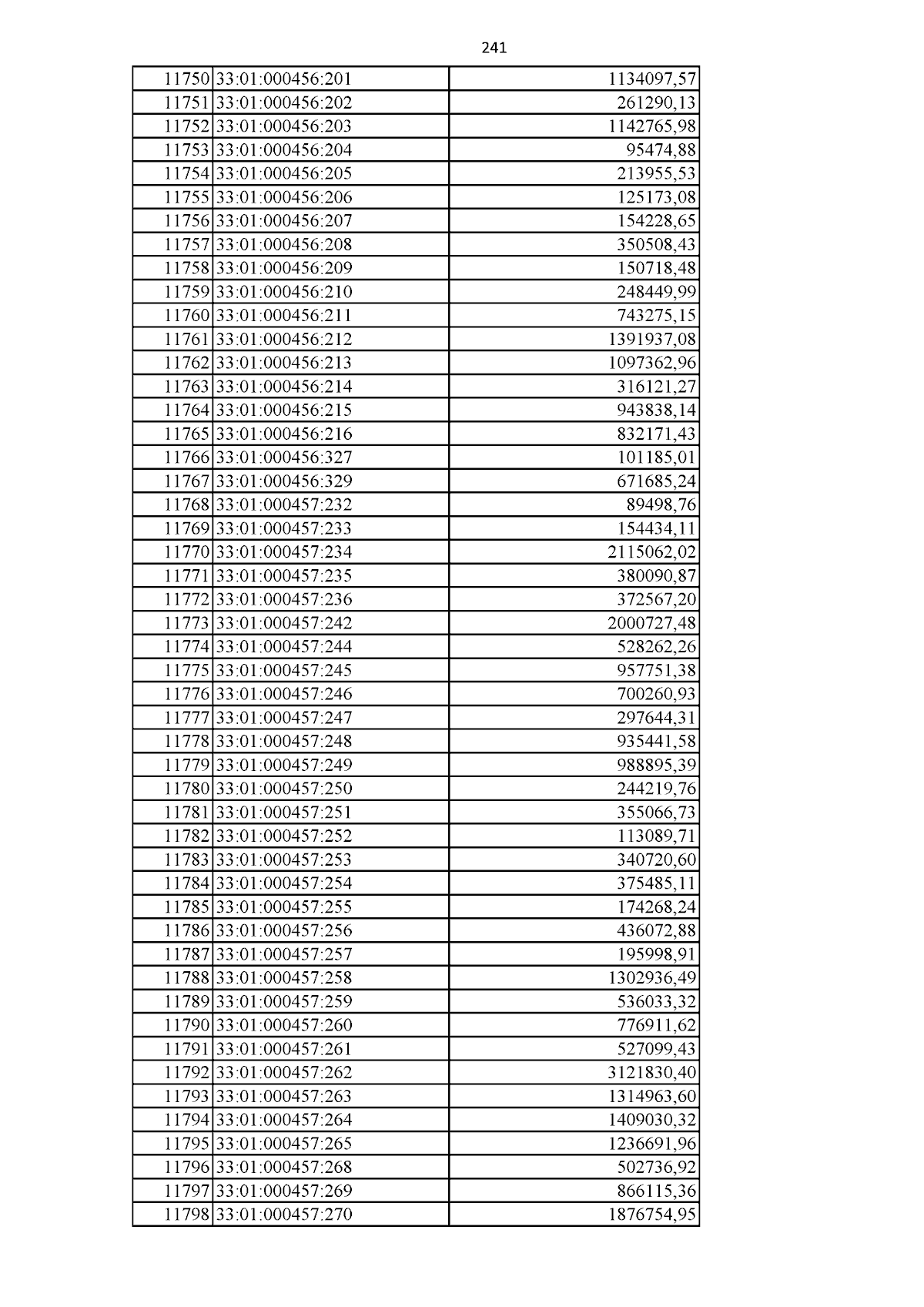 241

| 11750 | 33:01:000456:201 | 1134097,57 |
|---|---|---|
| 11751 | 33:01:000456:202 | 261290,13 |
| 11752 | 33:01:000456:203 | 1142765,98 |
| 11753 | 33:01:000456:204 | 95474,88 |
| 11754 | 33:01:000456:205 | 213955,53 |
| 11755 | 33:01:000456:206 | 125173,08 |
| 11756 | 33:01:000456:207 | 154228,65 |
| 11757 | 33:01:000456:208 | 350508,43 |
| 11758 | 33:01:000456:209 | 150718,48 |
| 11759 | 33:01:000456:210 | 248449,99 |
| 11760 | 33:01:000456:211 | 743275,15 |
| 11761 | 33:01:000456:212 | 1391937,08 |
| 11762 | 33:01:000456:213 | 1097362,96 |
| 11763 | 33:01:000456:214 | 316121,27 |
| 11764 | 33:01:000456:215 | 943838,14 |
| 11765 | 33:01:000456:216 | 832171,43 |
| 11766 | 33:01:000456:327 | 101185,01 |
| 11767 | 33:01:000456:329 | 671685,24 |
| 11768 | 33:01:000457:232 | 89498,76 |
| 11769 | 33:01:000457:233 | 154434,11 |
| 11770 | 33:01:000457:234 | 2115062,02 |
| 11771 | 33:01:000457:235 | 380090,87 |
| 11772 | 33:01:000457:236 | 372567,20 |
| 11773 | 33:01:000457:242 | 2000727,48 |
| 11774 | 33:01:000457:244 | 528262,26 |
| 11775 | 33:01:000457:245 | 957751,38 |
| 11776 | 33:01:000457:246 | 700260,93 |
| 11777 | 33:01:000457:247 | 297644,31 |
| 11778 | 33:01:000457:248 | 935441,58 |
| 11779 | 33:01:000457:249 | 988895,39 |
| 11780 | 33:01:000457:250 | 244219,76 |
| 11781 | 33:01:000457:251 | 355066,73 |
| 11782 | 33:01:000457:252 | 113089,71 |
| 11783 | 33:01:000457:253 | 340720,60 |
| 11784 | 33:01:000457:254 | 375485,11 |
| 11785 | 33:01:000457:255 | 174268,24 |
| 11786 | 33:01:000457:256 | 436072,88 |
| 11787 | 33:01:000457:257 | 195998,91 |
| 11788 | 33:01:000457:258 | 1302936,49 |
| 11789 | 33:01:000457:259 | 536033,32 |
| 11790 | 33:01:000457:260 | 776911,62 |
| 11791 | 33:01:000457:261 | 527099,43 |
| 11792 | 33:01:000457:262 | 3121830,40 |
| 11793 | 33:01:000457:263 | 1314963,60 |
| 11794 | 33:01:000457:264 | 1409030,32 |
| 11795 | 33:01:000457:265 | 1236691,96 |
| 11796 | 33:01:000457:268 | 502736,92 |
| 11797 | 33:01:000457:269 | 866115,36 |
| 11798 | 33:01:000457:270 | 1876754,95 |